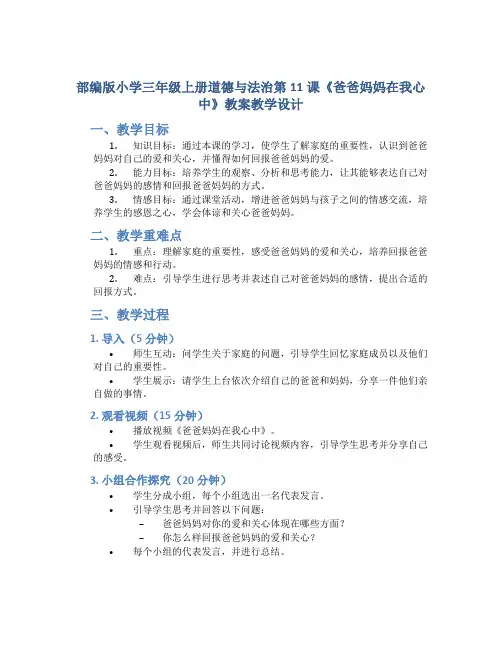 部编版小学三年级上册道德与法治第 11 课《爸爸妈妈在我心中》教案教学设计

一、教学目标

1. 知识目标：通过本课的学习，使学生了解家庭的重要性，认识到爸爸妈妈对自己的爱和关心，并懂得如何回报爸爸妈妈的爱。

2. 能力目标：培养学生的观察、分析和思考能力，让其能够表达自己对爸爸妈妈的感情和回报爸爸妈妈的方式。

3. 情感目标：通过课堂活动，增进爸爸妈妈与孩子之间的情感交流，培养学生的感恩之心，学会体谅和关心爸爸妈妈。

二、教学重难点

1. 重点：理解家庭的重要性，感受爸爸妈妈的爱和关心，培养回报爸爸妈妈的情感和行动。

2. 难点：引导学生进行思考并表述自己对爸爸妈妈的感情，提出合适的回报方式。

三、教学过程

1. 导入（5 分钟）

• 师生互动：问学生关于家庭的问题，引导学生回忆家庭成员以及他们对自己的重要性。

• 学生展示：请学生上台依次介绍自己的爸爸和妈妈，分享一件他们亲自做的事情。

2. 观看视频（15 分钟）

• 播放视频《爸爸妈妈在我心中》。

• 学生观看视频后，师生共同讨论视频内容，引导学生思考并分享自己的感受。

3. 小组合作探究（20 分钟）

• 学生分成小组，每个小组选出一名代表发言。

• 引导学生思考并回答以下问题：

– 爸爸妈妈对你的爱和关心体现在哪些方面？

– 你怎么样回报爸爸妈妈的爱和关心？

• 每个小组的代表发言，并进行总结。